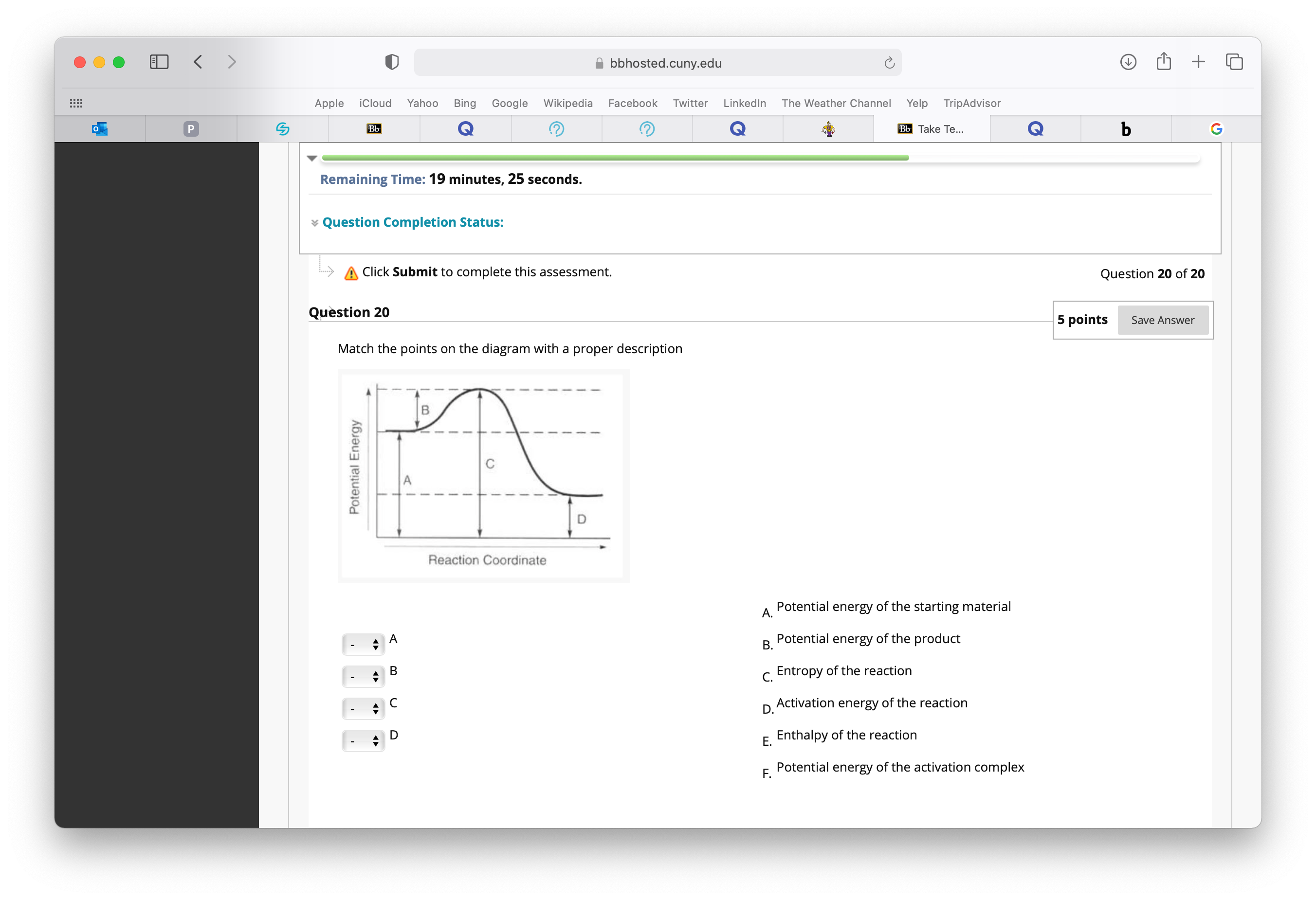 bbhosted.cuny.edu

Apple iCloud Yahoo Bing Google Wikipedia Facebook Twitter LinkedIn The Weather Channel Yelp TripAdvisor

Take Te...

Remaining Time: 19 minutes, 25 seconds.

Question Completion Status:

Click Submit to complete this assessment.

Question 20 of 20

Question 20

5 points Save Answer

Match the points on the diagram with a proper description

Potential Energy
B
C
A
D
Reaction Coordinate

- A
- B
- C
- D

A. Potential energy of the starting material
B. Potential energy of the product
C. Entropy of the reaction
D. Activation energy of the reaction
E. Enthalpy of the reaction
F. Potential energy of the activation complex